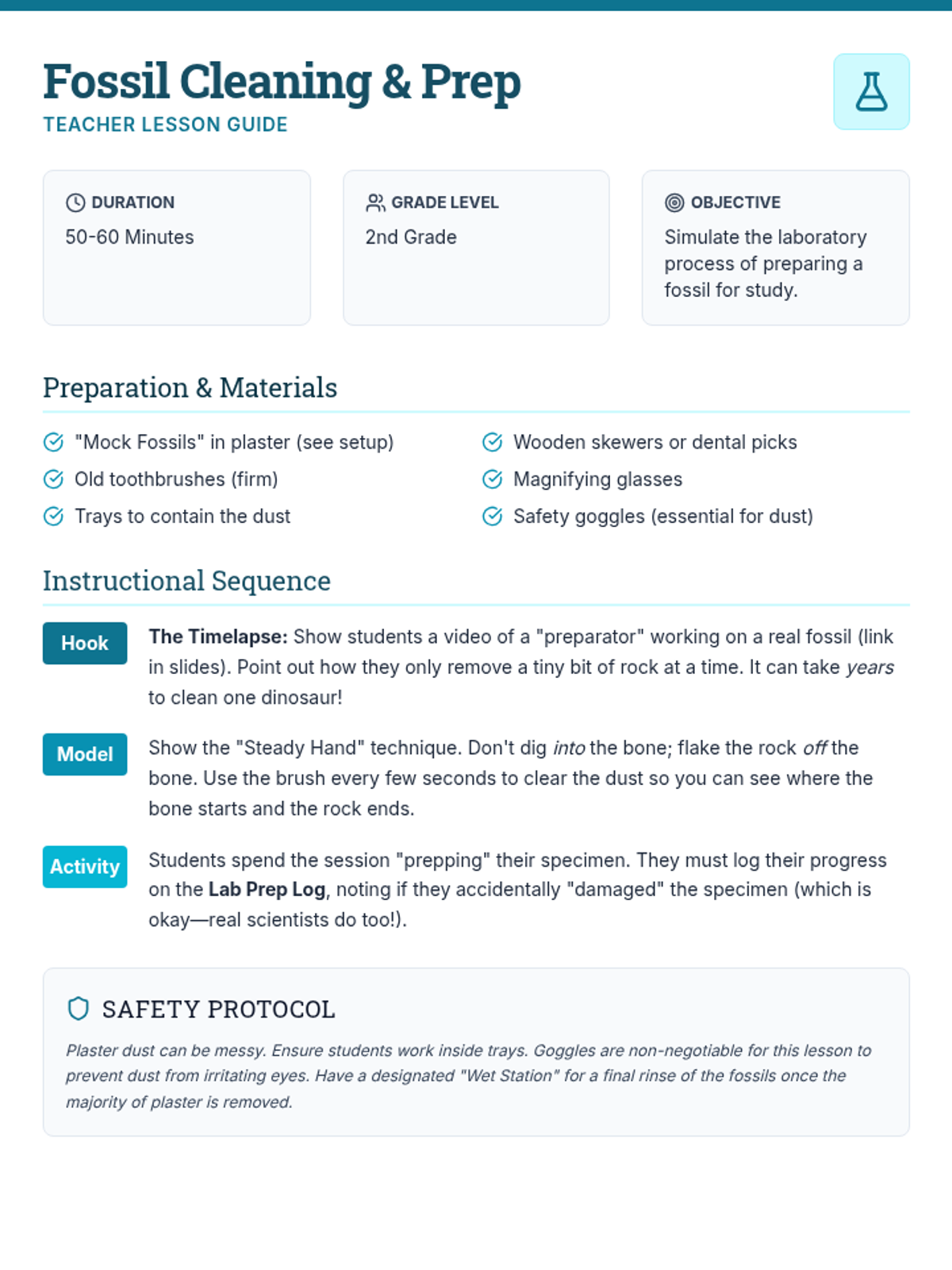 Fossil Cleaning & Prep
TEACHER LESSON GUIDE

DURATION
50-60 Minutes

GRADE LEVEL
2nd Grade

OBJECTIVE
Simulate the laboratory process of preparing a fossil for study.

Preparation & Materials

"Mock Fossils" in plaster (see setup)
Old toothbrushes (firm)
Trays to contain the dust
Wooden skewers or dental picks
Magnifying glasses
Safety goggles (essential for dust)

Instructional Sequence

Hook
The Timelapse: Show students a video of a "preparator" working on a real fossil (link in slides). Point out how they only remove a tiny bit of rock at a time. It can take years to clean one dinosaur!

Model
Show the "Steady Hand" technique. Don't dig into the bone; flake the rock off the bone. Use the brush every few seconds to clear the dust so you can see where the bone starts and the rock ends.

Activity
Students spend the session "prepping" their specimen. They must log their progress on the Lab Prep Log, noting if they accidentally "damaged" the specimen (which is okay—real scientists do too!).

SAFETY PROTOCOL
Plaster dust can be messy. Ensure students work inside trays. Goggles are non-negotiable for this lesson to prevent dust from irritating eyes. Have a designated "Wet Station" for a final rinse of the fossils once the majority of plaster is removed.